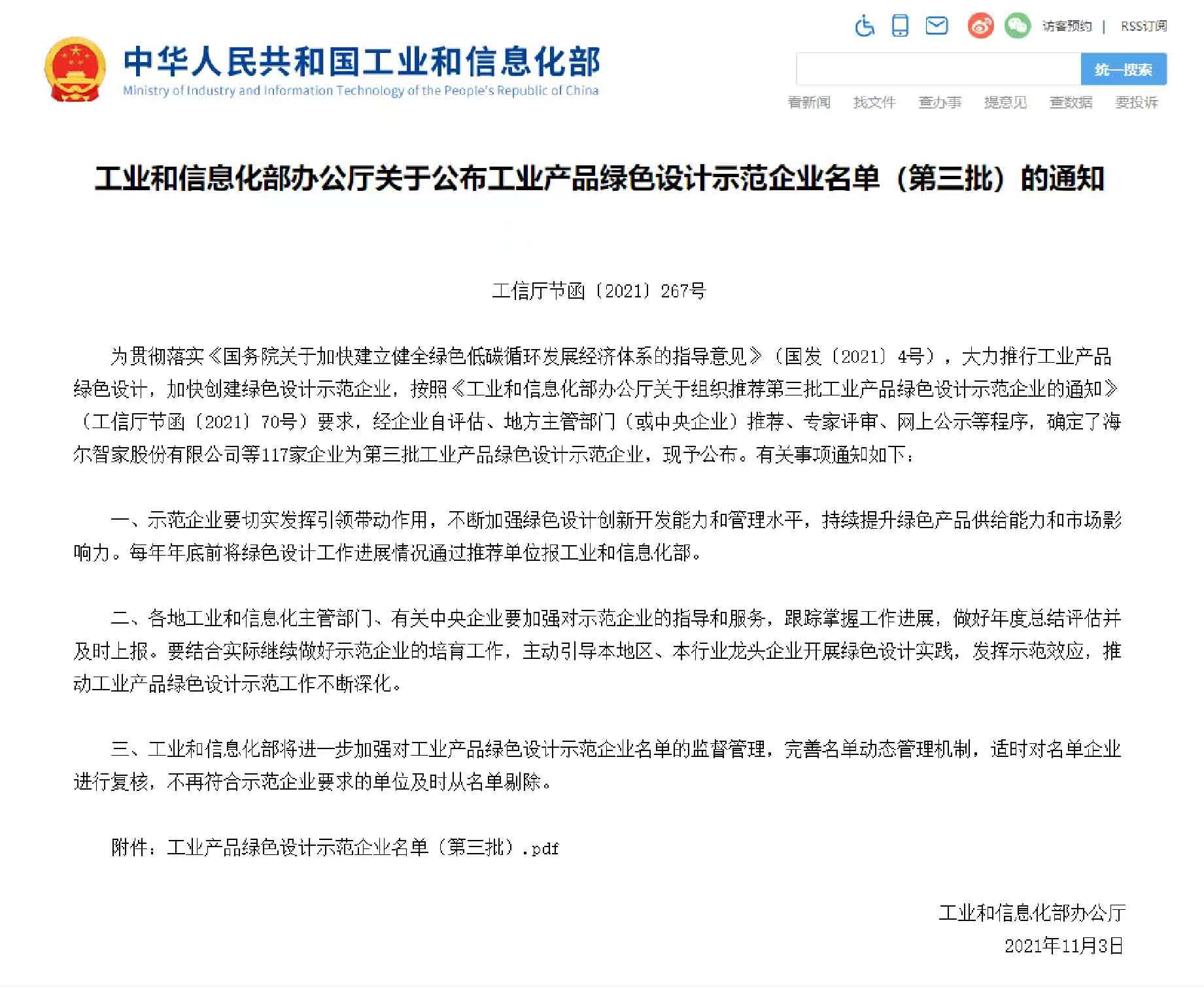 访客预约 | RSS订阅

中华人民共和国工业和信息化部
Ministry of Industry and Information Technology of the People's Republic of China

统一搜索

看新闻 找文件 查办事 提意见 查数据 要投诉

工业和信息化部办公厅关于公布工业产品绿色设计示范企业名单（第三批）的通知

工信厅节函〔2021〕267号

为贯彻落实《国务院关于加快建立健全绿色低碳循环发展经济体系的指导意见》（国发〔2021〕4号），大力推行工业产品绿色设计，加快创建绿色设计示范企业，按照《工业和信息化部办公厅关于组织推荐第三批工业产品绿色设计示范企业的通知》（工信厅节函〔2021〕70号）要求，经企业自评估、地方主管部门（或中央企业）推荐、专家评审、网上公示等程序，确定了海尔智家股份有限公司等117家企业为第三批工业产品绿色设计示范企业，现予公布。有关事项通知如下：

一、示范企业要切实发挥引领带动作用，不断加强绿色设计创新开发能力和管理水平，持续提升绿色产品供给能力和市场影响力。每年年底前将绿色设计工作进展情况通过推荐单位报工业和信息化部。

二、各地工业和信息化主管部门、有关中央企业要加强对示范企业的指导和服务，跟踪掌握工作进展，做好年度总结评估并及时上报。要结合实际继续做好示范企业的培育工作，主动引导本地区、本行业龙头企业开展绿色设计实践，发挥示范效应，推动工业产品绿色设计示范工作不断深化。

三、工业和信息化部将进一步加强对工业产品绿色设计示范企业名单的监督管理，完善名单动态管理机制，适时对名单企业进行复核，不再符合示范企业要求的单位及时从名单剔除。

附件：工业产品绿色设计示范企业名单（第三批）.pdf

工业和信息化部办公厅
2021年11月3日